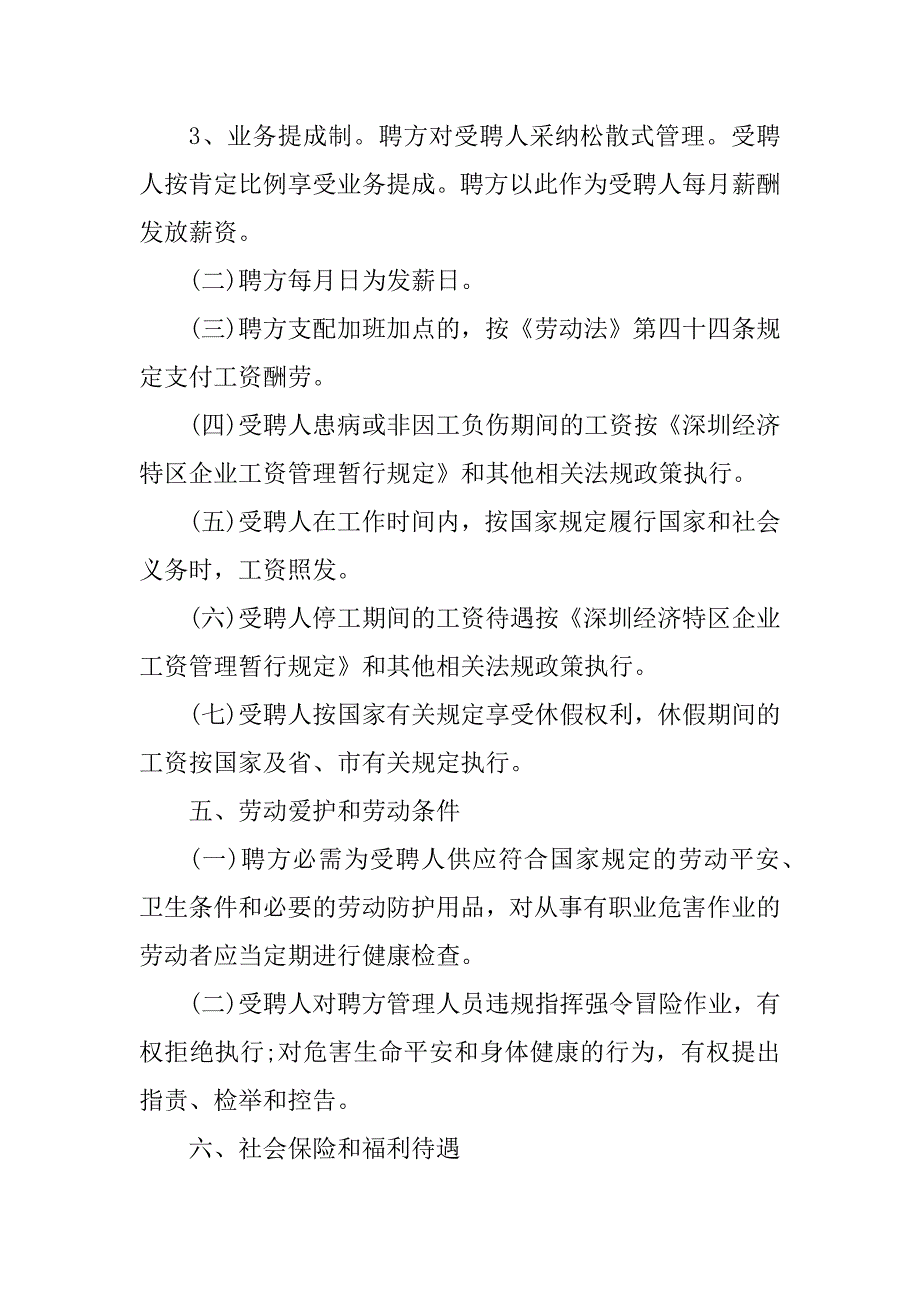 3、业务提成制。聘方对受聘人采纳松散式管理。受聘人按肯定比例享受业务提成。聘方以此作为受聘人每月薪酬发放薪资。

(二)聘方每月日为发薪日。

(三)聘方支配加班加点的，按《劳动法》第四十四条规定支付工资酬劳。

(四)受聘人患病或非因工负伤期间的工资按《深圳经济特区企业工资管理暂行规定》和其他相关法规政策执行。

(五)受聘人在工作时间内，按国家规定履行国家和社会义务时，工资照发。

(六)受聘人停工期间的工资待遇按《深圳经济特区企业工资管理暂行规定》和其他相关法规政策执行。

(七)受聘人按国家有关规定享受休假权利，休假期间的工资按国家及省、市有关规定执行。

五、劳动爱护和劳动条件

(一)聘方必需为受聘人供应符合国家规定的劳动平安、卫生条件和必要的劳动防护用品，对从事有职业危害作业的劳动者应当定期进行健康检查。

(二)受聘人对聘方管理人员违规指挥强令冒险作业，有权拒绝执行;对危害生命平安和身体健康的行为，有权提出指责、检举和控告。

六、社会保险和福利待遇